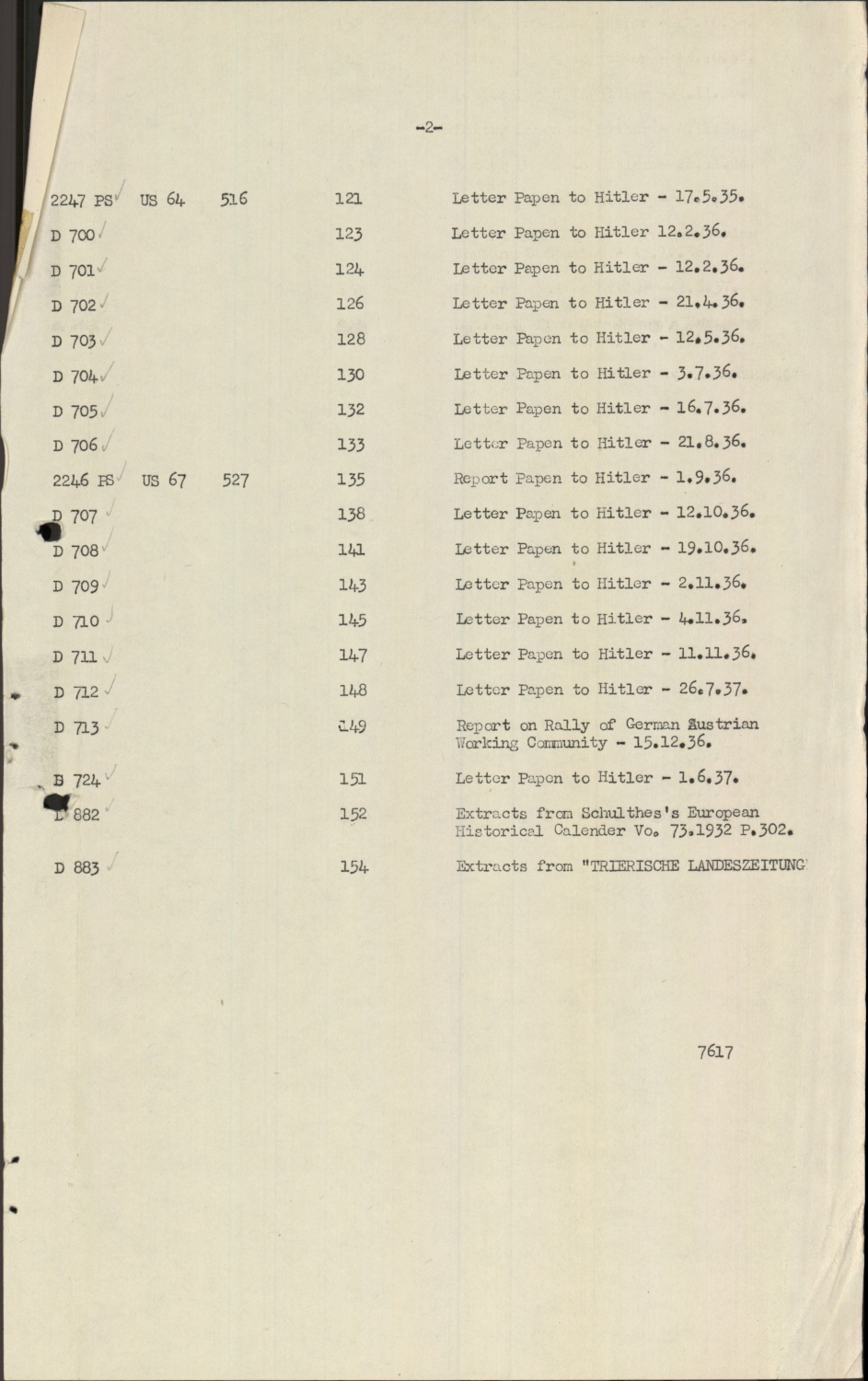 -2-

| | | | | |
|---|---|---|---|---|
| 2247 PS | US 64 | 516 | 121 | Letter Papen to Hitler - 17.5.35. |
| D 700 | | | 123 | Letter Papen to Hitler 12.2.36. |
| D 701 | | | 124 | Letter Papen to Hitler - 12.2.36. |
| D 702 | | | 126 | Letter Papen to Hitler - 21.4.36. |
| D 703 | | | 128 | Letter Papen to Hitler - 12.5.36. |
| D 704 | | | 130 | Letter Papen to Hitler - 3.7.36. |
| D 705 | | | 132 | Letter Papen to Hitler - 16.7.36. |
| D 706 | | | 133 | Letter Papen to Hitler - 21.8.36. |
| 2246 PS | US 67 | 527 | 135 | Report Papen to Hitler - 1.9.36. |
| D 707 | | | 138 | Letter Papen to Hitler - 12.10.36. |
| D 708 | | | 141 | Letter Papen to Hitler - 19.10.36. |
| D 709 | | | 143 | Letter Papen to Hitler - 2.11.36. |
| D 710 | | | 145 | Letter Papen to Hitler - 4.11.36. |
| D 711 | | | 147 | Letter Papen to Hitler - 11.11.36. |
| D 712 | | | 148 | Letter Papen to Hitler - 26.7.37. |
| D 713 | | | 149 | Report on Rally of German Austrian Working Community - 15.12.36. |
| B 724 | | | 151 | Letter Papen to Hitler - 1.6.37. |
| D 882 | | | 152 | Extracts from Schulthes's European Historical Calender Vo. 73.1932 P.302. |
| D 883 | | | 154 | Extracts from "TRIERISCHE LANDESZEITUNG |

7617